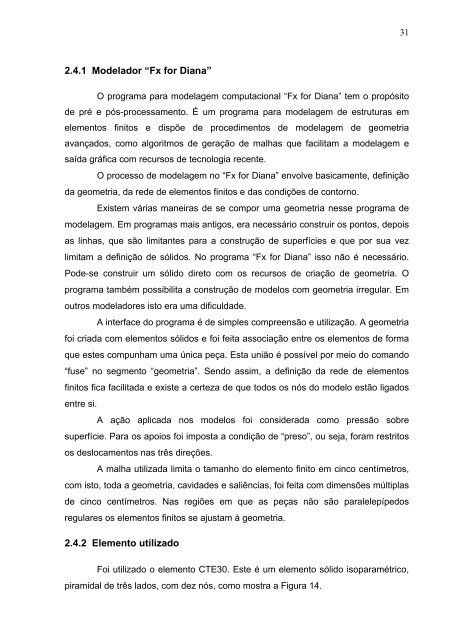 31

2.4.1 Modelador “Fx for Diana”

O programa para modelagem computacional “Fx for Diana” tem o propósito de pré e pós-processamento. É um programa para modelagem de estruturas em elementos finitos e dispõe de procedimentos de modelagem de geometria avançados, como algoritmos de geração de malhas que facilitam a modelagem e saída gráfica com recursos de tecnologia recente.

O processo de modelagem no “Fx for Diana” envolve basicamente, definição da geometria, da rede de elementos finitos e das condições de contorno.

Existem várias maneiras de se compor uma geometria nesse programa de modelagem. Em programas mais antigos, era necessário construir os pontos, depois as linhas, que são limitantes para a construção de superfícies e que por sua vez limitam a definição de sólidos. No programa “Fx for Diana” isso não é necessário. Pode-se construir um sólido direto com os recursos de criação de geometria. O programa também possibilita a construção de modelos com geometria irregular. Em outros modeladores isto era uma dificuldade.

A interface do programa é de simples compreensão e utilização. A geometria foi criada com elementos sólidos e foi feita associação entre os elementos de forma que estes compunham uma única peça. Esta união é possível por meio do comando “fuse” no segmento “geometria”. Sendo assim, a definição da rede de elementos finitos fica facilitada e existe a certeza de que todos os nós do modelo estão ligados entre si.

A ação aplicada nos modelos foi considerada como pressão sobre superfície. Para os apoios foi imposta a condição de “preso”, ou seja, foram restritos os deslocamentos nas três direções.

A malha utilizada limita o tamanho do elemento finito em cinco centímetros, com isto, toda a geometria, cavidades e saliências, foi feita com dimensões múltiplas de cinco centímetros. Nas regiões em que as peças não são paralelepípedos regulares os elementos finitos se ajustam à geometria.

2.4.2 Elemento utilizado

Foi utilizado o elemento CTE30. Este é um elemento sólido isoparamétrico, piramidal de três lados, com dez nós, como mostra a Figura 14.